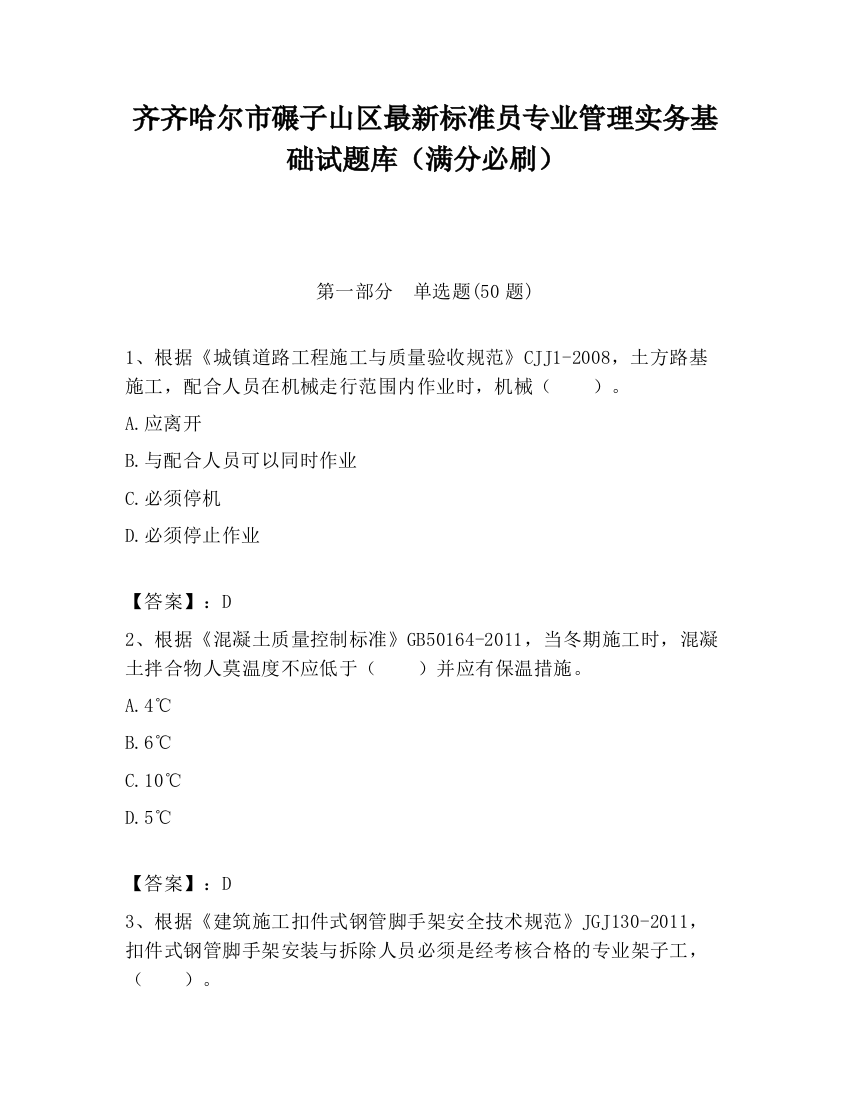 齐齐哈尔市碾子山区最新标准员专业管理实务基础试题库（满分必刷）

第一部分　单选题(50 题)

1、根据《城镇道路工程施工与质量验收规范》CJJ1-2008，土方路基施工，配合人员在机械走行范围内作业时，机械（　　）。

A.应离开

B.与配合人员可以同时作业

C.必须停机

D.必须停止作业

【答案】：D

2、根据《混凝土质量控制标准》GB50164-2011，当冬期施工时，混凝土拌合物人莫温度不应低于（　　）并应有保温措施。

A.4℃

B.6℃

C.10℃

D.5℃

【答案】：D

3、根据《建筑施工扣件式钢管脚手架安全技术规范》JGJ130-2011，扣件式钢管脚手架安装与拆除人员必须是经考核合格的专业架子工，（　　）。